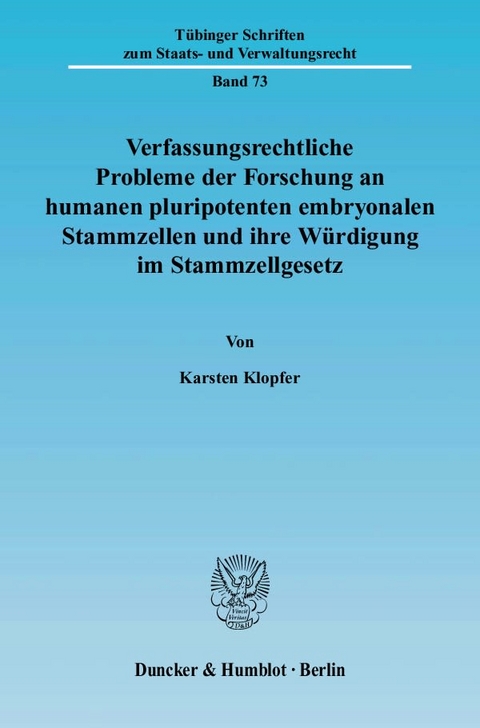 Tübinger Schriften
zum Staats- und Verwaltungsrecht

Band 73

Verfassungsrechtliche Probleme der Forschung an humanen pluripotenten embryonalen Stammzellen und ihre Würdigung im Stammzellgesetz

Von

Karsten Klopfer

Vincit Veritas D&H

Duncker & Humblot · Berlin